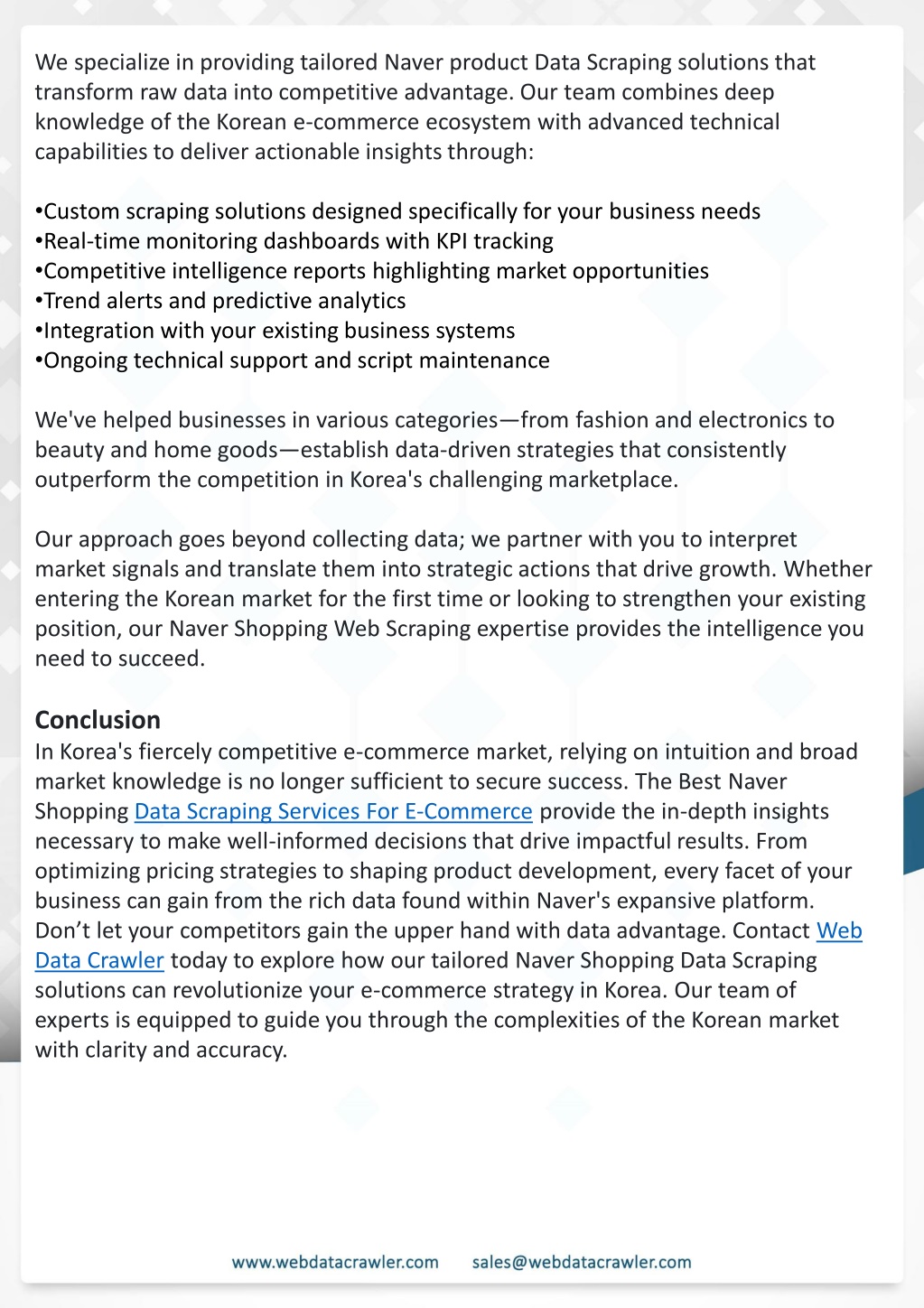 We specialize in providing tailored Naver product Data Scraping solutions that transform raw data into competitive advantage. Our team combines deep knowledge of the Korean e-commerce ecosystem with advanced technical capabilities to deliver actionable insights through:

•Custom scraping solutions designed specifically for your business needs
•Real-time monitoring dashboards with KPI tracking
•Competitive intelligence reports highlighting market opportunities
•Trend alerts and predictive analytics
•Integration with your existing business systems
•Ongoing technical support and script maintenance

We've helped businesses in various categories—from fashion and electronics to beauty and home goods—establish data-driven strategies that consistently outperform the competition in Korea's challenging marketplace.

Our approach goes beyond collecting data; we partner with you to interpret market signals and translate them into strategic actions that drive growth. Whether entering the Korean market for the first time or looking to strengthen your existing position, our Naver Shopping Web Scraping expertise provides the intelligence you need to succeed.

Conclusion
In Korea's fiercely competitive e-commerce market, relying on intuition and broad market knowledge is no longer sufficient to secure success. The Best Naver Shopping Data Scraping Services For E-Commerce provide the in-depth insights necessary to make well-informed decisions that drive impactful results. From optimizing pricing strategies to shaping product development, every facet of your business can gain from the rich data found within Naver's expansive platform. Don’t let your competitors gain the upper hand with data advantage. Contact Web Data Crawler today to explore how our tailored Naver Shopping Data Scraping solutions can revolutionize your e-commerce strategy in Korea. Our team of experts is equipped to guide you through the complexities of the Korean market with clarity and accuracy.

www.webdatacrawler.com sales@webdatacrawler.com